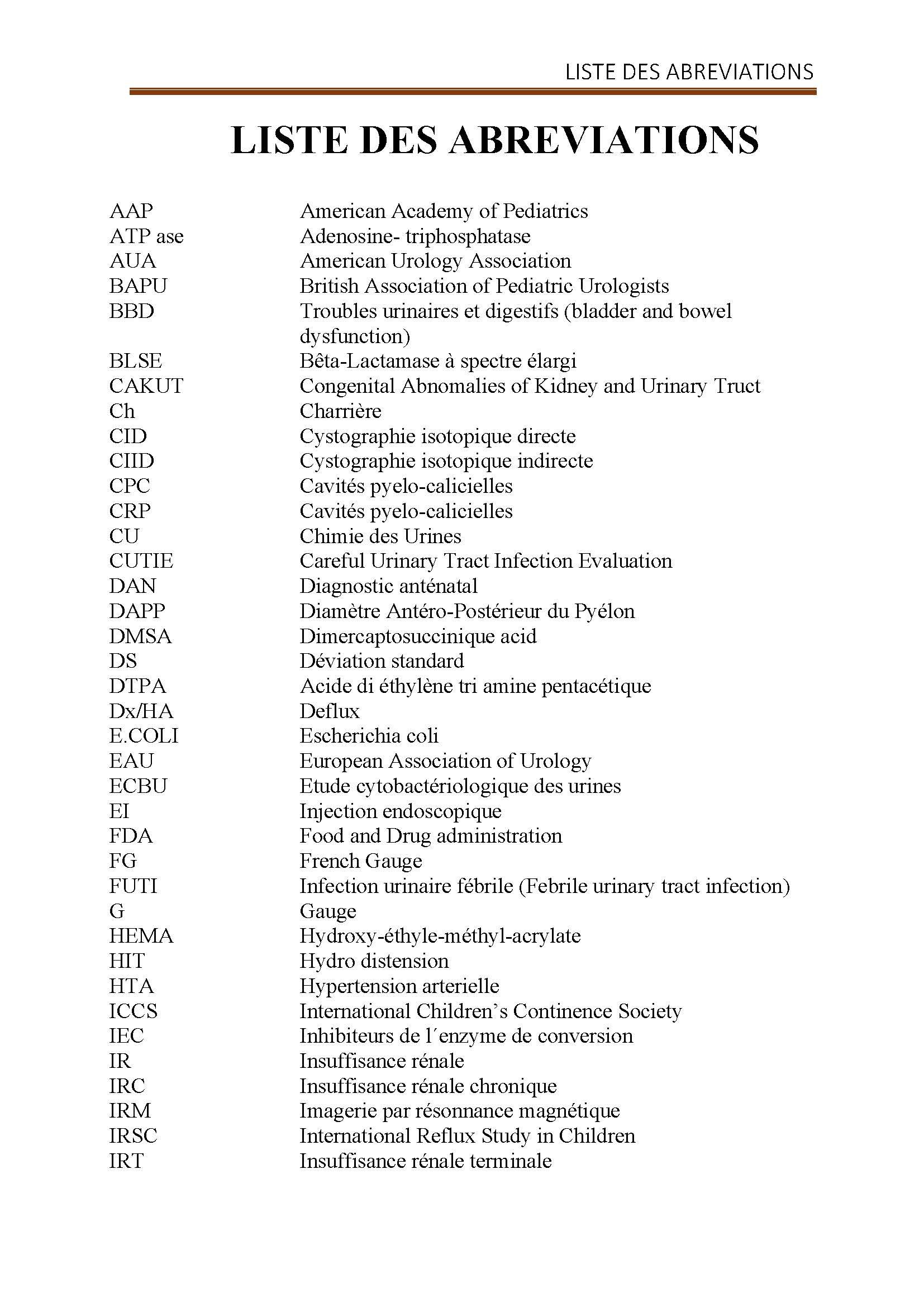 LISTE DES ABREVIATIONS

LISTE DES ABREVIATIONS

| | |
|---|---|
| AAP | American Academy of Pediatrics |
| ATP ase | Adenosine- triphosphatase |
| AUA | American Urology Association |
| BAPU | British Association of Pediatric Urologists |
| BBD | Troubles urinaires et digestifs (bladder and bowel dysfunction) |
| BLSE | Bêta-Lactamase à spectre élargi |
| CAKUT | Congenital Abnomalies of Kidney and Urinary Truct |
| Ch | Charrière |
| CID | Cystographie isotopique directe |
| CIID | Cystographie isotopique indirecte |
| CPC | Cavités pyelo-calicielles |
| CRP | Cavités pyelo-calicielles |
| CU | Chimie des Urines |
| CUTIE | Careful Urinary Tract Infection Evaluation |
| DAN | Diagnostic anténatal |
| DAPP | Diamètre Antéro-Postérieur du Pyélon |
| DMSA | Dimercaptosuccinique acid |
| DS | Déviation standard |
| DTPA | Acide di éthylène tri amine pentacétique |
| Dx/HA | Deflux |
| E.COLI | Escherichia coli |
| EAU | European Association of Urology |
| ECBU | Etude cytobactériologique des urines |
| EI | Injection endoscopique |
| FDA | Food and Drug administration |
| FG | French Gauge |
| FUTI | Infection urinaire fébrile (Febrile urinary tract infection) |
| G | Gauge |
| HEMA | Hydroxy-éthyle-méthyl-acrylate |
| HIT | Hydro distension |
| HTA | Hypertension arterielle |
| ICCS | International Children's Continence Society |
| IEC | Inhibiteurs de l´enzyme de conversion |
| IR | Insuffisance rénale |
| IRC | Insuffisance rénale chronique |
| IRM | Imagerie par résonnance magnétique |
| IRSC | International Reflux Study in Children |
| IRT | Insuffisance rénale terminale |